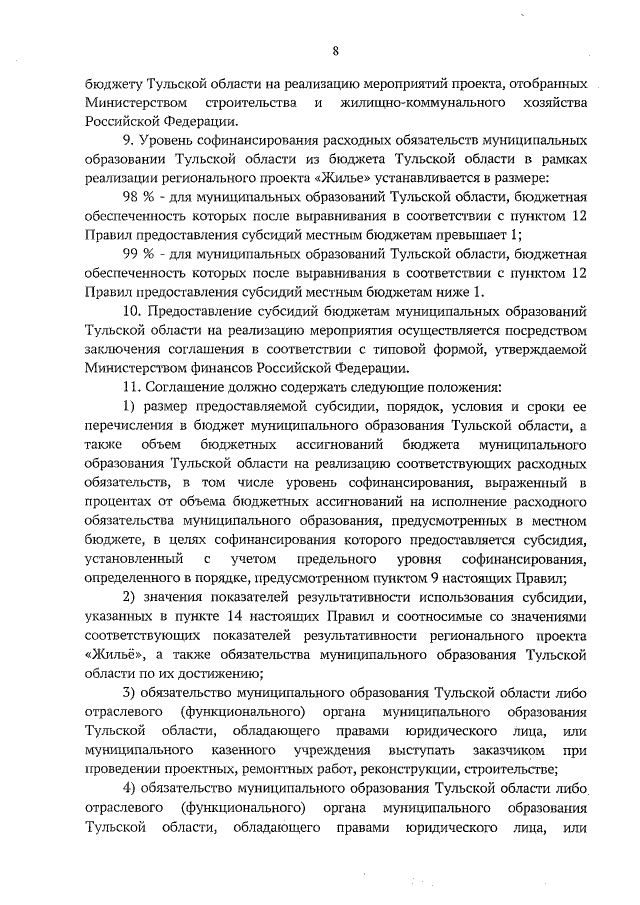 8

бюджету Тульской области на реализацию мероприятий проекта, отобранных Министерством строительства и жилищно-коммунального хозяйства Российской Федерации.

9. Уровень софинансирования расходных обязательств муниципальных образовании Тульской области из бюджета Тульской области в рамках реализации регионального проекта «Жилье» устанавливается в размере:

98 % - для муниципальных образований Тульской области, бюджетная обеспеченность которых после выравнивания в соответствии с пунктом 12 Правил предоставления субсидий местным бюджетам превышает 1;

99 % - для муниципальных образований Тульской области, бюджетная обеспеченность которых после выравнивания в соответствии с пунктом 12 Правил предоставления субсидий местным бюджетам ниже 1.

10. Предоставление субсидий бюджетам муниципальных образований Тульской области на реализацию мероприятия осуществляется посредством заключения соглашения в соответствии с типовой формой, утверждаемой Министерством финансов Российской Федерации.

11. Соглашение должно содержать следующие положения:

1) размер предоставляемой субсидии, порядок, условия и сроки ее перечисления в бюджет муниципального образования Тульской области, а также объем бюджетных ассигнований бюджета муниципального образования Тульской области на реализацию соответствующих расходных обязательств, в том числе уровень софинансирования, выраженный в процентах от объема бюджетных ассигнований на исполнение расходного обязательства муниципального образования, предусмотренных в местном бюджете, в целях софинансирования которого предоставляется субсидия, установленный с учетом предельного уровня софинансирования, определенного в порядке, предусмотренном пунктом 9 настоящих Правил;

2) значения показателей результативности использования субсидии, указанных в пункте 14 настоящих Правил и соотносимые со значениями соответствующих показателей результативности регионального проекта «Жильё», а также обязательства муниципального образования Тульской области по их достижению;

3) обязательство муниципального образования Тульской области либо отраслевого (функционального) органа муниципального образования Тульской области, обладающего правами юридического лица, или муниципального казенного учреждения выступать заказчиком при проведении проектных, ремонтных работ, реконструкции, строительстве;

4) обязательство муниципального образования Тульской области либо отраслевого (функционального) органа муниципального образования Тульской области, обладающего правами юридического лица, или